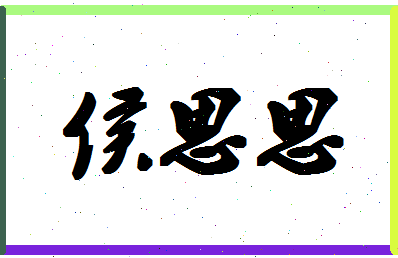 侯思思